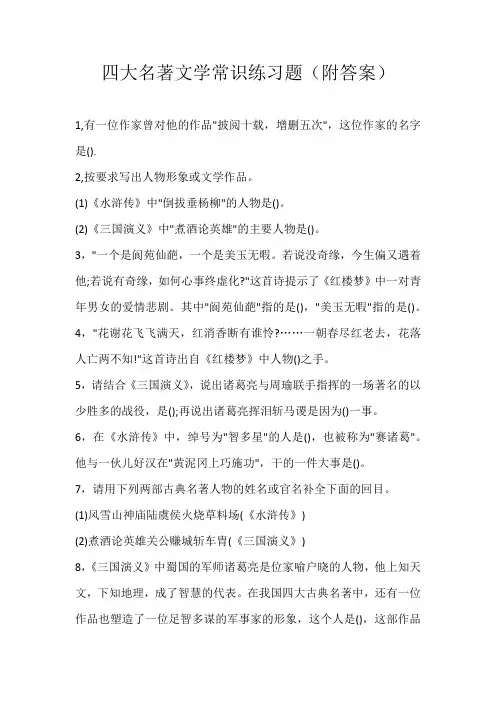 四大名著文学常识练习题（附答案）

1,有一位作家曾对他的作品"披阅十载，增删五次"，这位作家的名字是().

2,按要求写出人物形象或文学作品。

(1)《水浒传》中"倒拔垂杨柳"的人物是()。

(2)《三国演义》中"煮酒论英雄"的主要人物是()。

3，"一个是阆苑仙葩，一个是美玉无暇。若说没奇缘，今生偏又遇着他;若说有奇缘，如何心事终虚化?"这首诗提示了《红楼梦》中一对青年男女的爱情悲剧。其中"阆苑仙葩"指的是()，"美玉无暇"指的是()。

4，"花谢花飞飞满天，红消香断有谁怜?……一朝春尽红老去，花落人亡两不知!"这首诗出自《红楼梦》中人物()之手。

5，请结合《三国演义》，说出诸葛亮与周瑜联手指挥的一场著名的以少胜多的战役，是();再说出诸葛亮挥泪斩马谡是因为()一事。

6，在《水浒传》中，绰号为"智多星"的人是()，也被称为"赛诸葛"。他与一伙儿好汉在"黄泥冈上巧施功"，干的一件大事是()。

7，请用下列两部古典名著人物的姓名或官名补全下面的回目。

(1)风雪山神庙陆虞侯火烧草料场(《水浒传》)

(2)煮酒论英雄关公赚城斩车胄(《三国演义》)

8，《三国演义》中蜀国的军师诸葛亮是位家喻户晓的人物，他上知天文，下知地理，成了智慧的代表。在我国四大古典名著中，还有一位作品也塑造了一位足智多谋的军事家的形象，这个人是()，这部作品